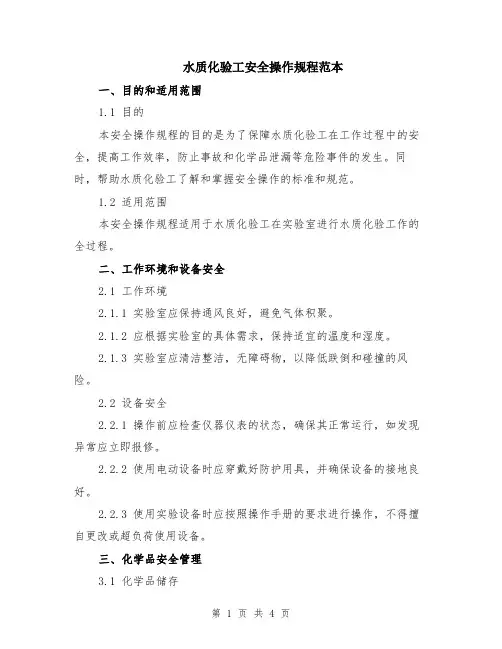 水质化验工安全操作规程范本

一、目的和适用范围

1.1 目的

本安全操作规程的目的是为了保障水质化验工在工作过程中的安全，提高工作效率，防止事故和化学品泄漏等危险事件的发生。同时，帮助水质化验工了解和掌握安全操作的标准和规范。

1.2 适用范围

本安全操作规程适用于水质化验工在实验室进行水质化验工作的全过程。

二、工作环境和设备安全

2.1 工作环境

2.1.1 实验室应保持通风良好，避免气体积聚。

2.1.2 应根据实验室的具体需求，保持适宜的温度和湿度。

2.1.3 实验室应清洁整洁，无障碍物，以降低跌倒和碰撞的风险。

2.2 设备安全

2.2.1 操作前应检查仪器仪表的状态，确保其正常运行，如发现异常应立即报修。

2.2.2 使用电动设备时应穿戴好防护用具，并确保设备的接地良好。

2.2.3 使用实验设备时应按照操作手册的要求进行操作，不得擅自更改或超负荷使用设备。

三、化学品安全管理

3.1 化学品储存

第 1 页 共 4 页